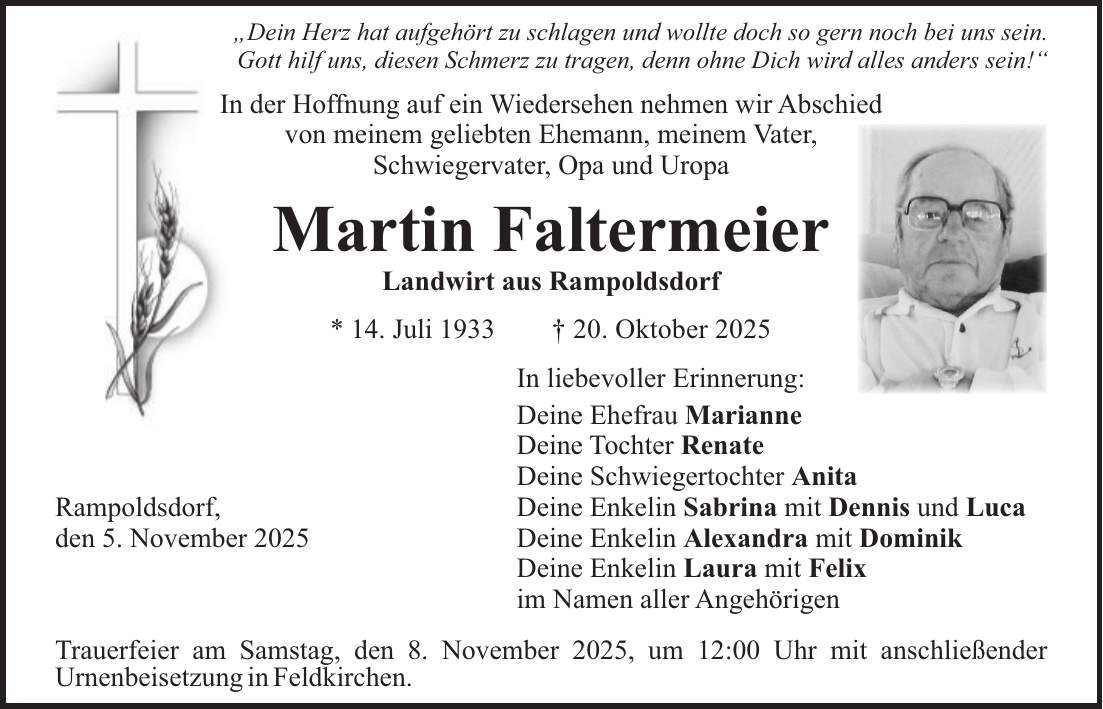 „Dein Herz hat aufgehört zu schlagen und wollte doch so gern noch bei uns sein.
Gott hilf uns, diesen Schmerz zu tragen, denn ohne Dich wird alles anders sein!“

In der Hoffnung auf ein Wiedersehen nehmen wir Abschied
von meinem geliebten Ehemann, meinem Vater,
Schwiegervater, Opa und Uropa

Martin Faltermeier

Landwirt aus Rampoldsdorf

* 14. Juli 1933 † 20. Oktober 2025

Rampoldsdorf,
den 5. November 2025

In liebevoller Erinnerung:
Deine Ehefrau Marianne
Deine Tochter Renate
Deine Schwiegertochter Anita
Deine Enkelin Sabrina mit Dennis und Luca
Deine Enkelin Alexandra mit Dominik
Deine Enkelin Laura mit Felix
im Namen aller Angehörigen

Trauerfeier am Samstag, den 8. November 2025, um 12:00 Uhr mit anschließender Urnenbeisetzung in Feldkirchen.